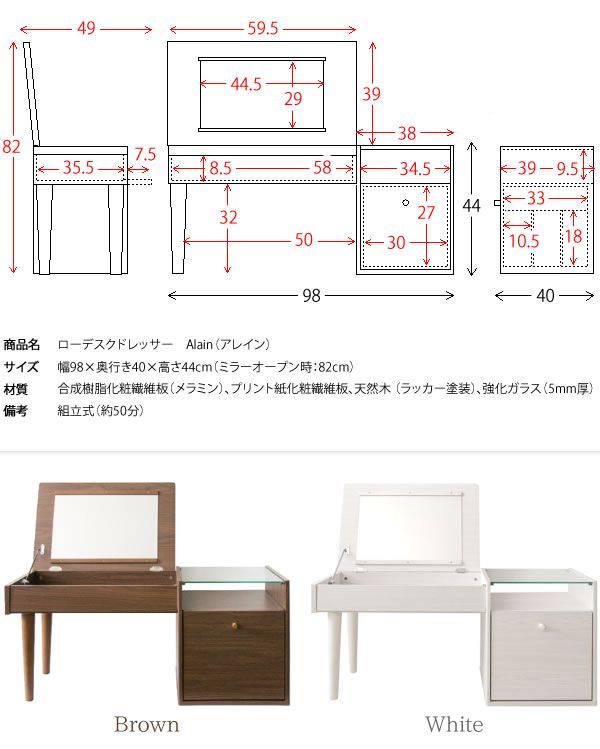 49
82
35.5
7.5
59.5
44.5
29
39
38
8.5
58
34.5
32
50
27
30
44
98
39
9.5
33
10.5
18
40

| | |
|---|---|
| 商品名 | ローデスクドレッサー　Alain（アレイン） |
| サイズ | 幅98×奥行き40×高さ44cm（ミラーオープン時：82cm） |
| 材質 | 合成樹脂化粧繊維板（メラミン）、プリント紙化粧繊維板、天然木（ラッカー塗装）、強化ガラス（5mm厚） |
| 備考 | 組立式（約50分） |

Brown
White